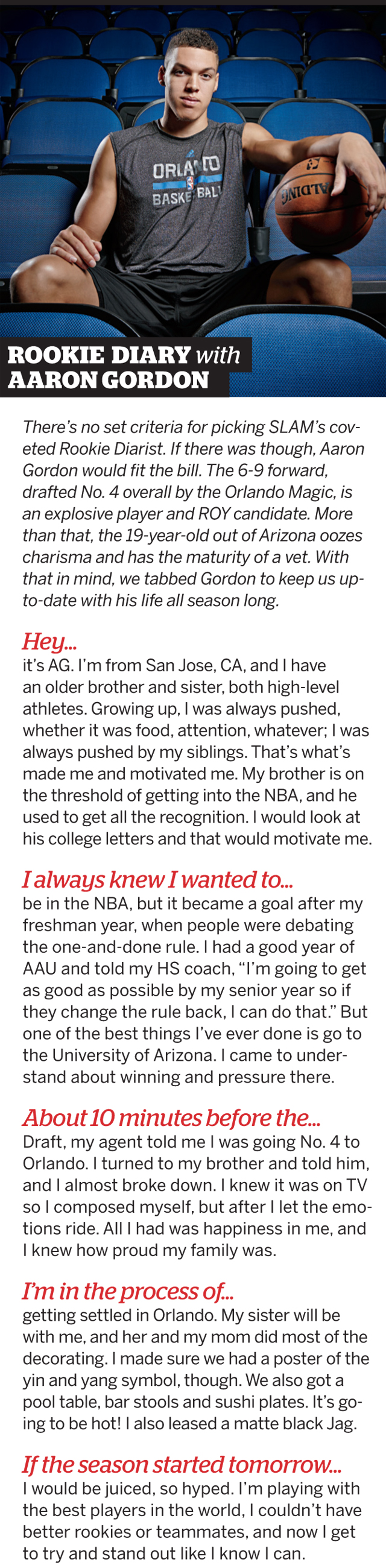 ORLANDO BASKETBALL

SPALDING

ROOKIE DIARY with AARON GORDON

There's no set criteria for picking SLAM's coveted Rookie Diarist. If there was though, Aaron Gordon would fit the bill. The 6-9 forward, drafted No. 4 overall by the Orlando Magic, is an explosive player and ROY candidate. More than that, the 19-year-old out of Arizona oozes charisma and has the maturity of a vet. With that in mind, we tabbed Gordon to keep us up-to-date with his life all season long.

Hey...
it's AG. I'm from San Jose, CA, and I have an older brother and sister, both high-level athletes. Growing up, I was always pushed, whether it was food, attention, whatever; I was always pushed by my siblings. That's what's made me and motivated me. My brother is on the threshold of getting into the NBA, and he used to get all the recognition. I would look at his college letters and that would motivate me.

I always knew I wanted to...
be in the NBA, but it became a goal after my freshman year, when people were debating the one-and-done rule. I had a good year of AAU and told my HS coach, "I'm going to get as good as possible by my senior year so if they change the rule back, I can do that." But one of the best things I've ever done is go to the University of Arizona. I came to understand about winning and pressure there.

About 10 minutes before the...
Draft, my agent told me I was going No. 4 to Orlando. I turned to my brother and told him, and I almost broke down. I knew it was on TV so I composed myself, but after I let the emotions ride. All I had was happiness in me, and I knew how proud my family was.

I'm in the process of...
getting settled in Orlando. My sister will be with me, and her and my mom did most of the decorating. I made sure we had a poster of the yin and yang symbol, though. We also got a pool table, bar stools and sushi plates. It's going to be hot! I also leased a matte black Jag.

If the season started tomorrow...
I would be juiced, so hyped. I'm playing with the best players in the world, I couldn't have better rookies or teammates, and now I get to try and stand out like I know I can.